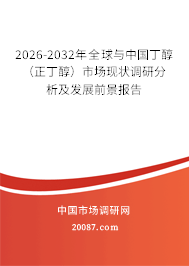 2026-2032年全球与中国丁醇（正丁醇）市场现状调研分析及发展前景报告

中国市场调研网

20087.com